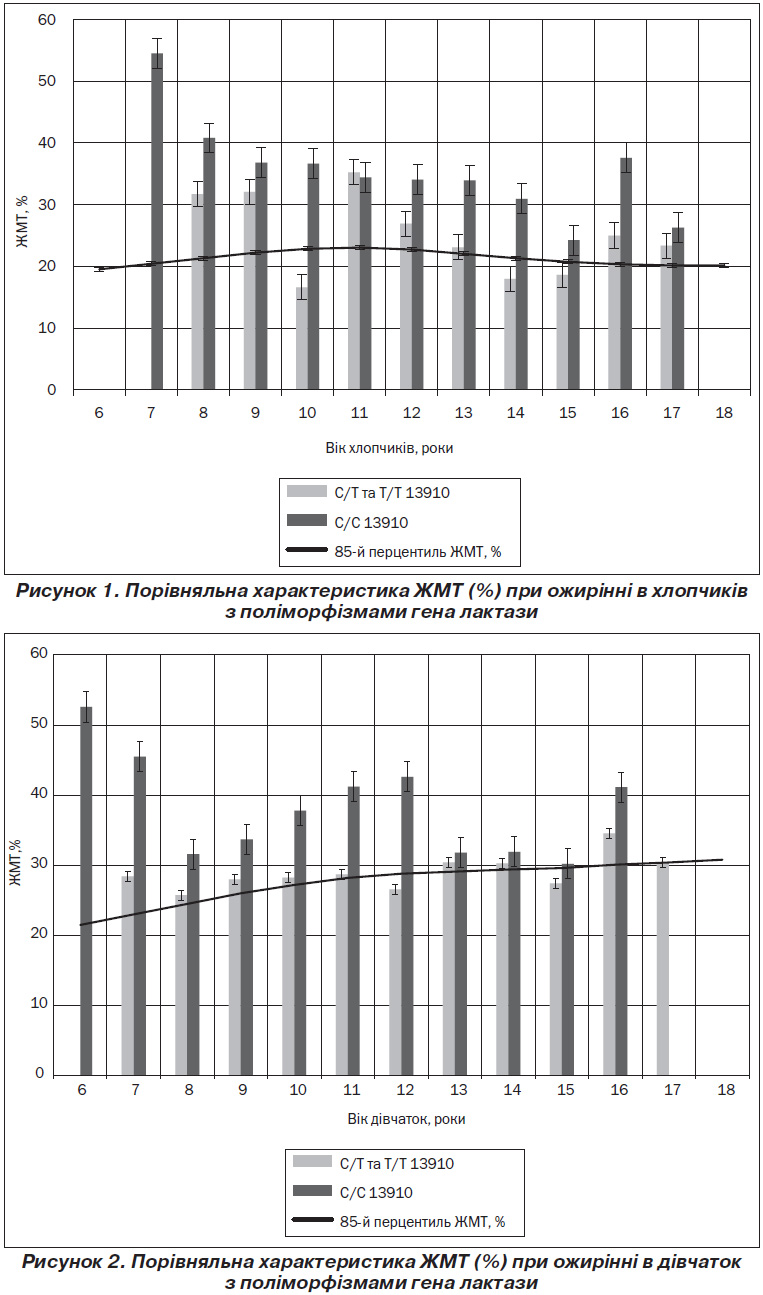 60
50
40
30
20
10
0
ЖМТ, %
6 7 8 9 10 11 12 13 14 15 16 17 18
Вік хлопчиків, роки
С/Т та Т/Т 13910
С/С 13910
85-й перцентиль ЖМТ, %

Рисунок 1. Порівняльна характеристика ЖМТ (%) при ожирінні в хлопчиків з поліморфізмами гена лактази

60
50
40
30
20
10
0
ЖМТ,%
6 7 8 9 10 11 12 13 14 15 16 17 18
Вік дівчаток, роки
С/Т та Т/Т 13910
С/С 13910
85-й перцентиль ЖМТ, %

Рисунок 2. Порівняльна характеристика ЖМТ (%) при ожирінні в дівчаток з поліморфізмами гена лактази